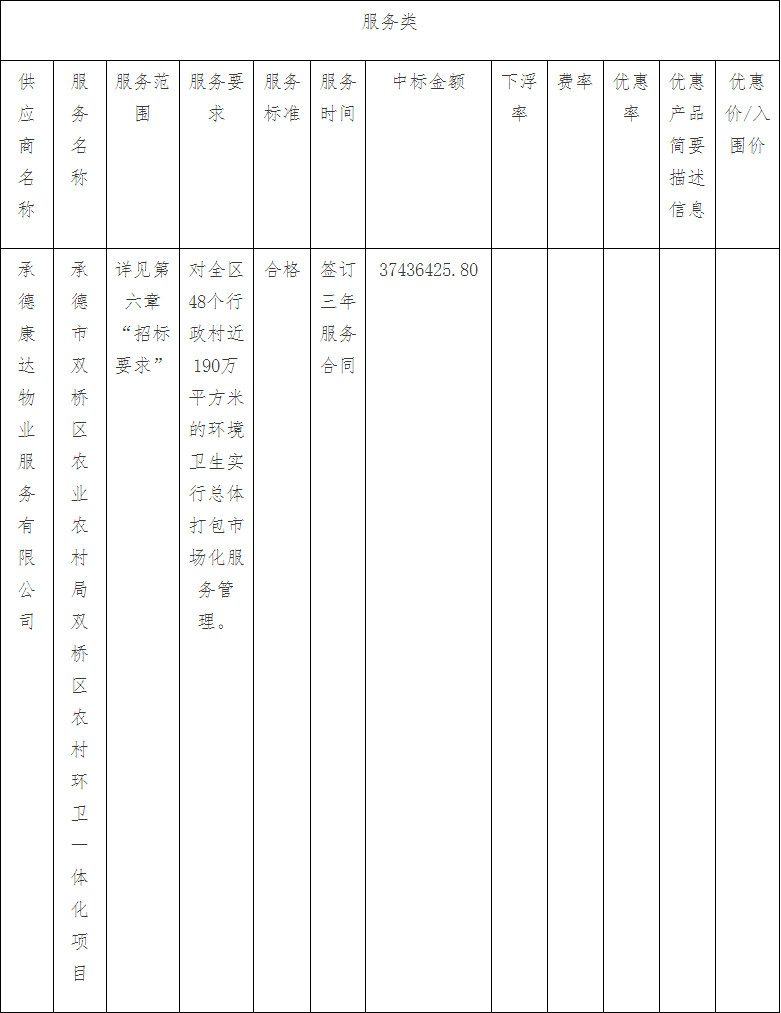 服务类

| 供应商名称 | 服务名称 | 服务范围 | 服务要求 | 服务标准 | 服务时间 | 中标金额 | 下浮率 | 费率 | 优惠率 | 优惠产品简要描述信息 | 优惠价/入围价 |
|---|---|---|---|---|---|---|---|---|---|---|---|
| 承德康达物业服务有限公司 | 承德市双桥区农业农村局双桥区农村环卫一体化项目 | 详见第六章“招标要求” | 对全区48个行政村近190万平方米的环境卫生实行总体打包市场化服务管理。 | 合格 | 签订三年服务合同 | 37436425.80 | | | | | |